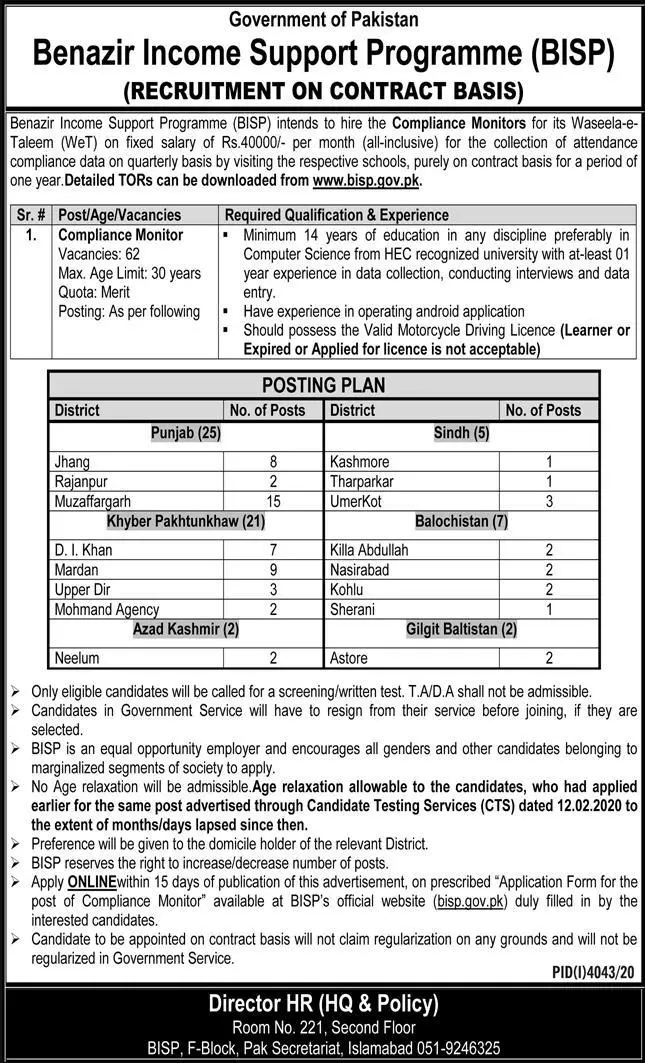 Government of Pakistan
Benazir Income Support Programme (BISP)
(RECRUITMENT ON CONTRACT BASIS)

Benazir Income Support Programme (BISP) intends to hire the Compliance Monitors for its Waseela-e-Taleem (WeT) on fixed salary of Rs.40000/- per month (all-inclusive) for the collection of attendance compliance data on quarterly basis by visiting the respective schools, purely on contract basis for a period of one year.Detailed TORs can be downloaded from www.bisp.gov.pk.

| Sr. # | Post/Age/Vacancies | Required Qualification & Experience |
|---|---|---|
| 1. | Compliance Monitor Vacancies: 62 Max. Age Limit: 30 years Quota: Merit Posting: As per following | ▪ Minimum 14 years of education in any discipline preferably in Computer Science from HEC recognized university with at-least 01 year experience in data collection, conducting interviews and data entry. ▪ Have experience in operating android application ▪ Should possess the Valid Motorcycle Driving Licence (Learner or Expired or Applied for licence is not acceptable) |

POSTING PLAN

| District | No. of Posts | District | No. of Posts |
|---|---|---|---|
| Punjab (25) | | Sindh (5) | |
| Jhang | 8 | Kashmore | 1 |
| Rajanpur | 2 | Tharparkar | 1 |
| Muzaffargarh | 15 | UmerKot | 3 |
| Khyber Pakhtunkhaw (21) | | Balochistan (7) | |
| D. I. Khan | 7 | Killa Abdullah | 2 |
| Mardan | 9 | Nasirabad | 2 |
| Upper Dir | 3 | Kohlu | 2 |
| Mohmand Agency | 2 | Sherani | 1 |
| Azad Kashmir (2) | | Gilgit Baltistan (2) | |
| Neelum | 2 | Astore | 2 |

➢ Only eligible candidates will be called for a screening/written test. T.A/D.A shall not be admissible.
➢ Candidates in Government Service will have to resign from their service before joining, if they are selected.
➢ BISP is an equal opportunity employer and encourages all genders and other candidates belonging to marginalized segments of society to apply.
➢ No Age relaxation will be admissible.Age relaxation allowable to the candidates, who had applied earlier for the same post advertised through Candidate Testing Services (CTS) dated 12.02.2020 to the extent of months/days lapsed since then.
➢ Preference will be given to the domicile holder of the relevant District.
➢ BISP reserves the right to increase/decrease number of posts.
➢ Apply ONLINEwithin 15 days of publication of this advertisement, on prescribed "Application Form for the post of Compliance Monitor" available at BISP's official website (bisp.gov.pk) duly filled in by the interested candidates.
➢ Candidate to be appointed on contract basis will not claim regularization on any grounds and will not be regularized in Government Service.

PID(I)4043/20

Director HR (HQ & Policy)
Room No. 221, Second Floor
BISP, F-Block, Pak Secretariat, Islamabad 051-9246325